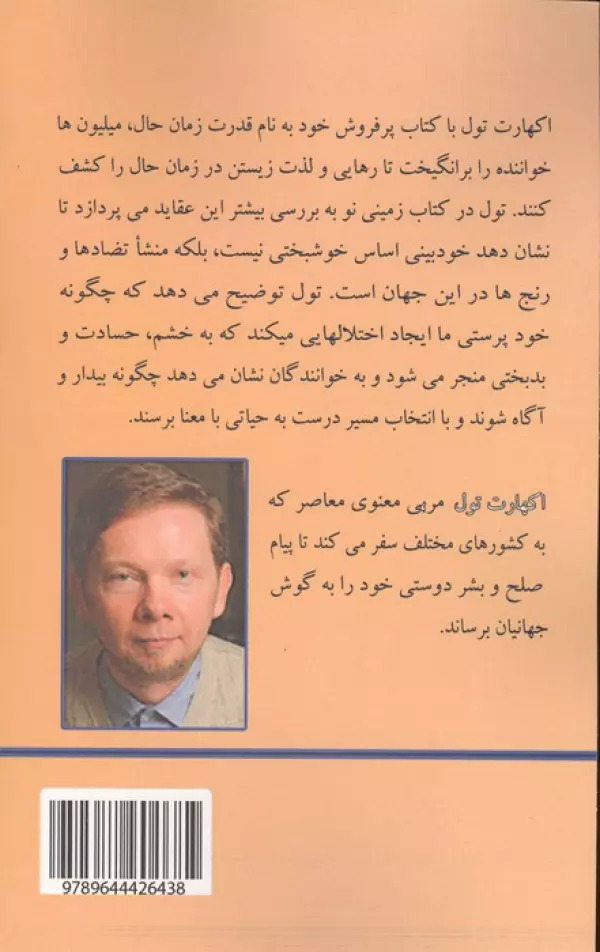 اکهارت تول با کتاب پرفروش خود به نام قدرت زمان حال، میلیون ها خواننده را برانگیخت تا رهایی و لذت زیستن در زمان حال را کشف کنند. تول در کتاب زمینی نو به بررسی بیشتر این عقاید می پردازد تا نشان دهد خودبینی اساس خوشبختی نیست، بلکه منشأ تضادها و رنج ها در این جهان است. تول توضیح می دهد که چگونه خود پرستی ما ایجاد اختلالهایی میکند که به خشم، حسادت و بدبختی منجر می شود و به خوانندگان نشان می دهد چگونه بیدار و آگاه شوند و با انتخاب مسیر درست به حیاتی با معنا برسند.

اکهارت تول مربی معنوی معاصر که به کشورهای مختلف سفر می کند تا پیام صلح و بشر دوستی خود را به گوش جهانیان برساند.

9789644426438